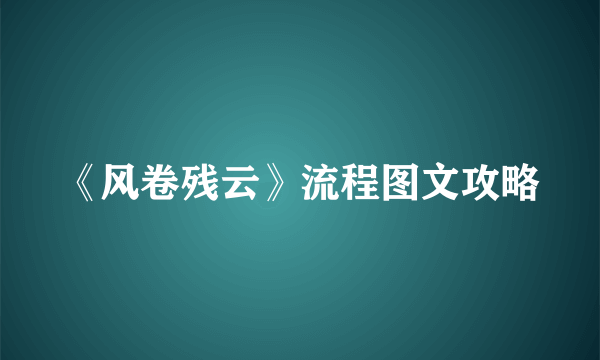 《风卷残云》流程图文攻略